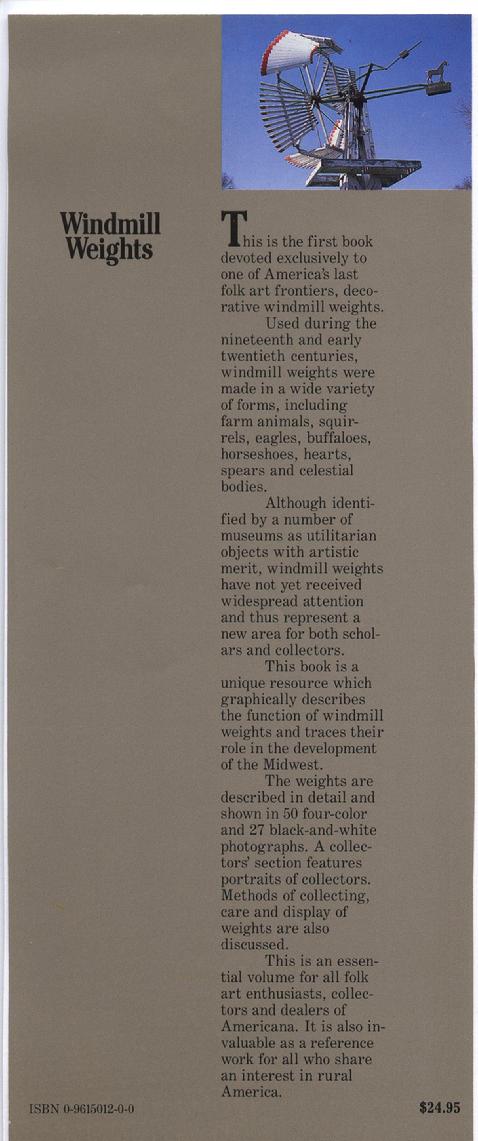 Windmill Weights

This is the first book devoted exclusively to one of America's last folk art frontiers, decorative windmill weights.

Used during the nineteenth and early twentieth centuries, windmill weights were made in a wide variety of forms, including farm animals, squirrels, eagles, buffaloes, horseshoes, hearts, spears and celestial bodies.

Although identified by a number of museums as utilitarian objects with artistic merit, windmill weights have not yet received widespread attention and thus represent a new area for both scholars and collectors.

This book is a unique resource which graphically describes the function of windmill weights and traces their role in the development of the Midwest.

The weights are described in detail and shown in 50 four-color and 27 black-and-white photographs. A collectors' section features portraits of collectors. Methods of collecting, care and display of weights are also discussed.

This is an essential volume for all folk art enthusiasts, collectors and dealers of Americana. It is also invaluable as a reference work for all who share an interest in rural America.

ISBN 0-9615012-0-0

$24.95